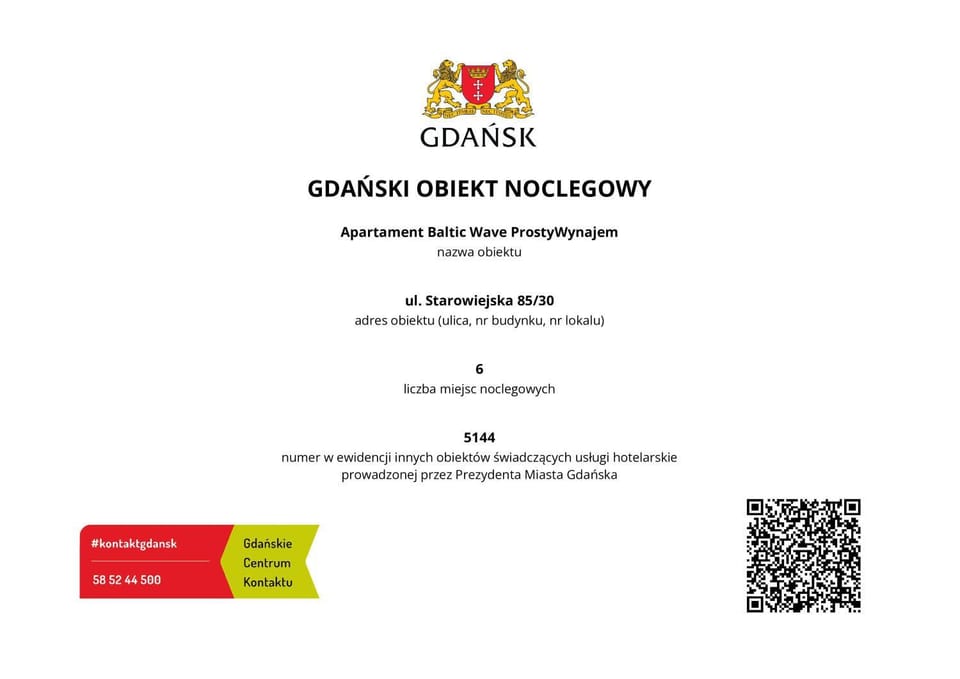 GDAŃSK

GDAŃSKI OBIEKT NOCLEGOWY

Apartament Baltic Wave ProstyWynajem
nazwa obiektu

ul. Starowiejska 85/30
adres obiektu (ulica, nr budynku, nr lokalu)

6
liczba miejsc noclegowych

5144
numer w ewidencji innych obiektów świadczących usługi hotelarskie prowadzonej przez Prezydenta Miasta Gdańska

#kontaktgdansk
58 52 44 500

Gdańskie
Centrum
Kontaktu